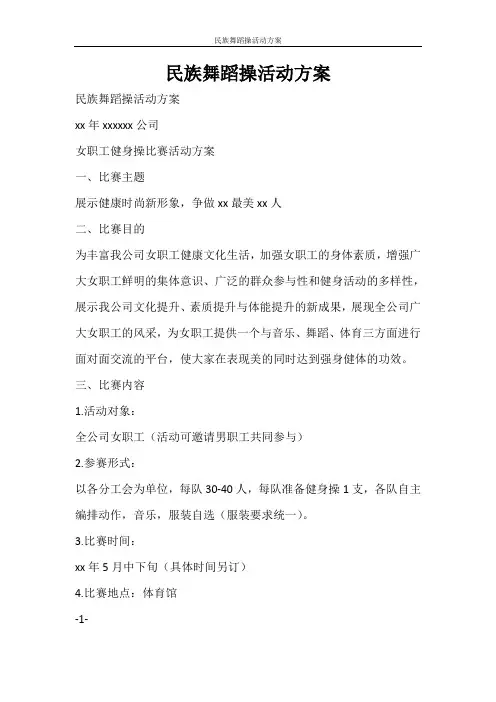 民族舞蹈操活动方案

民族舞蹈操活动方案

民族舞蹈操活动方案

xx 年 xxxxxx 公司

女职工健身操比赛活动方案

一、比赛主题

展示健康时尚新形象，争做 xx 最美 xx 人

二、比赛目的

为丰富我公司女职工健康文化生活，加强女职工的身体素质，增强广大女职工鲜明的集体意识、广泛的群众参与性和健身活动的多样性，展示我公司文化提升、素质提升与体能提升的新成果，展现全公司广大女职工的风采，为女职工提供一个与音乐、舞蹈、体育三方面进行面对面交流的平台，使大家在表现美的同时达到强身健体的功效。

三、比赛内容

1.活动对象：

全公司女职工（活动可邀请男职工共同参与）

2.参赛形式：

以各分工会为单位，每队 30-40 人，每队准备健身操 1 支，各队自主编排动作，音乐，服装自选（服装要求统一）。

3.比赛时间：

xx 年 5 月中下旬（具体时间另订）

4.比赛地点：体育馆

-1-